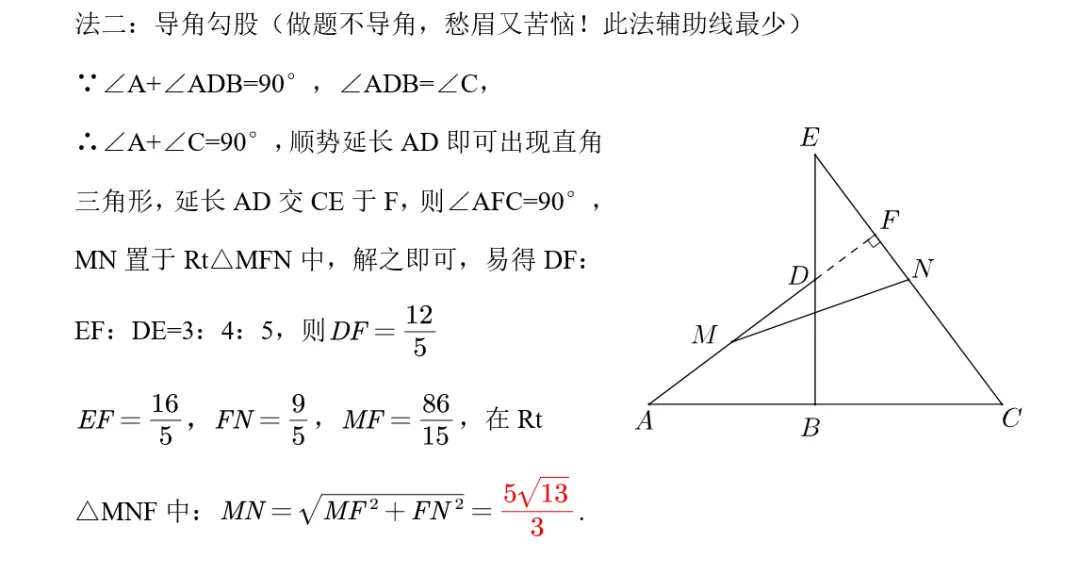 法二：导角勾股（做题不导角，愁眉又苦恼！此法辅助线最少）

∵∠A+∠ADB=90°，∠ADB=∠C，

∴∠A+∠C=90°，顺势延长 AD 即可出现直角三角形，延长 AD 交 CE 于 F，则∠AFC=90°，MN 置于 Rt△MFN 中，解之即可，易得 DF：EF：DE=3：4：5，则 $DF=\frac{12}{5}$

$EF=\frac{16}{5}$，$FN=\frac{9}{5}$，$MF=\frac{86}{15}$，在 Rt

△MNF 中：$MN=\sqrt{MF^2+FN^2}=\frac{5\sqrt{13}}{3}$.

E
F
D
N
M
A
B
C